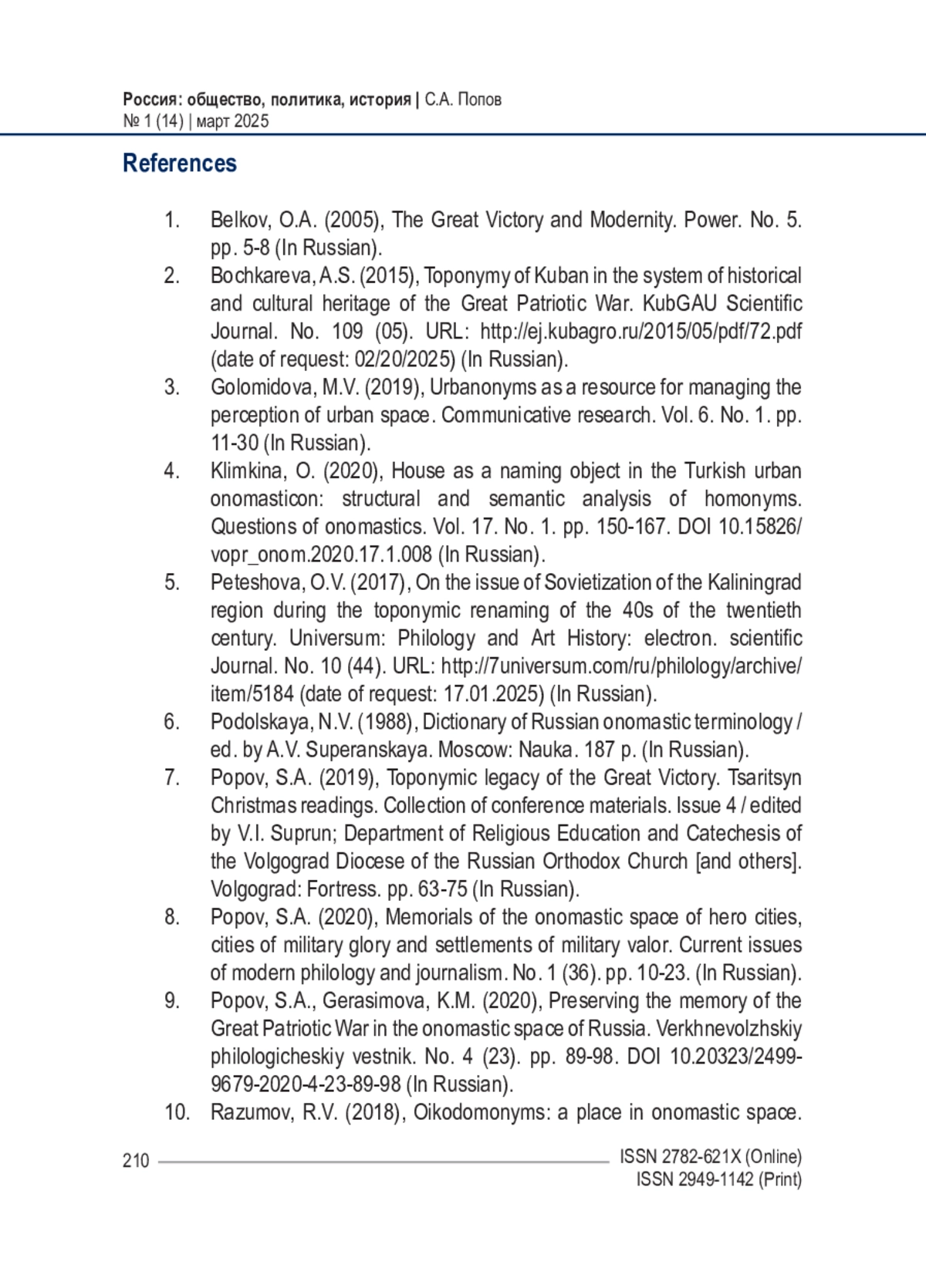 Россия: общество, политика, история | С.А. Попов
№ 1 (14) | март 2025

References

1. Belkov, O.A. (2005), The Great Victory and Modernity. Power. No. 5. pp. 5-8 (In Russian).
2. Bochkareva, A.S. (2015), Toponymy of Kuban in the system of historical and cultural heritage of the Great Patriotic War. KubGAU Scientific Journal. No. 109 (05). URL: http://ej.kubagro.ru/2015/05/pdf/72.pdf (date of request: 02/20/2025) (In Russian).
3. Golomidova, M.V. (2019), Urbanonyms as a resource for managing the perception of urban space. Communicative research. Vol. 6. No. 1. pp. 11-30 (In Russian).
4. Klimkina, O. (2020), House as a naming object in the Turkish urban onomasticon: structural and semantic analysis of homonyms. Questions of onomastics. Vol. 17. No. 1. pp. 150-167. DOI 10.15826/vopr_onom.2020.17.1.008 (In Russian).
5. Peteshova, O.V. (2017), On the issue of Sovietization of the Kaliningrad region during the toponymic renaming of the 40s of the twentieth century. Universum: Philology and Art History: electron. scientific Journal. No. 10 (44). URL: http://7universum.com/ru/philology/archive/item/5184 (date of request: 17.01.2025) (In Russian).
6. Podolskaya, N.V. (1988), Dictionary of Russian onomastic terminology / ed. by A.V. Superanskaya. Moscow: Nauka. 187 p. (In Russian).
7. Popov, S.A. (2019), Toponymic legacy of the Great Victory. Tsaritsyn Christmas readings. Collection of conference materials. Issue 4 / edited by V.I. Suprun; Department of Religious Education and Catechesis of the Volgograd Diocese of the Russian Orthodox Church [and others]. Volgograd: Fortress. pp. 63-75 (In Russian).
8. Popov, S.A. (2020), Memorials of the onomastic space of hero cities, cities of military glory and settlements of military valor. Current issues of modern philology and journalism. No. 1 (36). pp. 10-23. (In Russian).
9. Popov, S.A., Gerasimova, K.M. (2020), Preserving the memory of the Great Patriotic War in the onomastic space of Russia. Verkhnevolzhskiy philologicheskiy vestnik. No. 4 (23). pp. 89-98. DOI 10.20323/2499-9679-2020-4-23-89-98 (In Russian).
10. Razumov, R.V. (2018), Oikodomonyms: a place in onomastic space.

210
ISSN 2782-621X (Online)
ISSN 2949-1142 (Print)